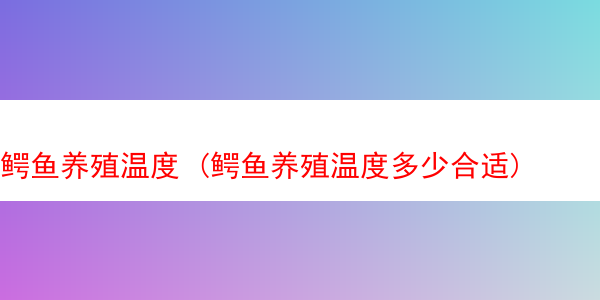 鳄鱼养殖温度（鳄鱼养殖温度多少合适）